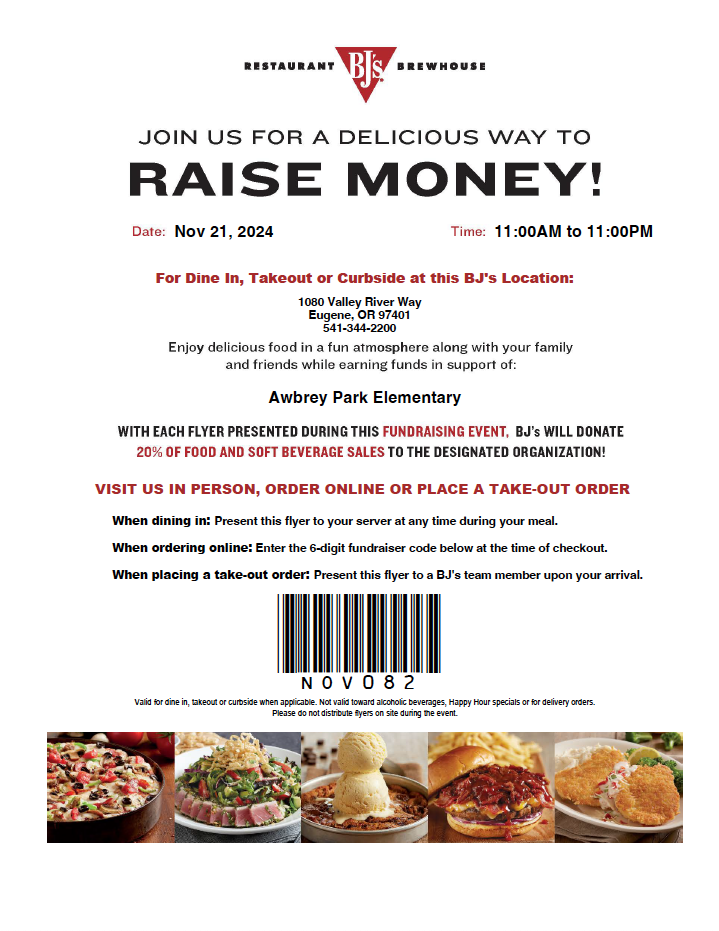 RESTAURANT BJ's BREWHOUSE

JOIN US FOR A DELICIOUS WAY TO

RAISE MONEY!

Date: Nov 21, 2024

Time: 11:00AM to 11:00PM

For Dine In, Takeout or Curbside at this BJ's Location:

1080 Valley River Way
Eugene, OR 97401
541-344-2200

Enjoy delicious food in a fun atmosphere along with your family and friends while earning funds in support of:

Awbrey Park Elementary

WITH EACH FLYER PRESENTED DURING THIS FUNDRAISING EVENT, BJ's WILL DONATE 20% OF FOOD AND SOFT BEVERAGE SALES TO THE DESIGNATED ORGANIZATION!

VISIT US IN PERSON, ORDER ONLINE OR PLACE A TAKE-OUT ORDER

When dining in: Present this flyer to your server at any time during your meal.

When ordering online: Enter the 6-digit fundraiser code below at the time of checkout.

When placing a take-out order: Present this flyer to a BJ's team member upon your arrival.

NOV082

Valid for dine in, takeout or curbside when applicable. Not valid toward alcoholic beverages, Happy Hour specials or for delivery orders.
Please do not distribute flyers on site during the event.